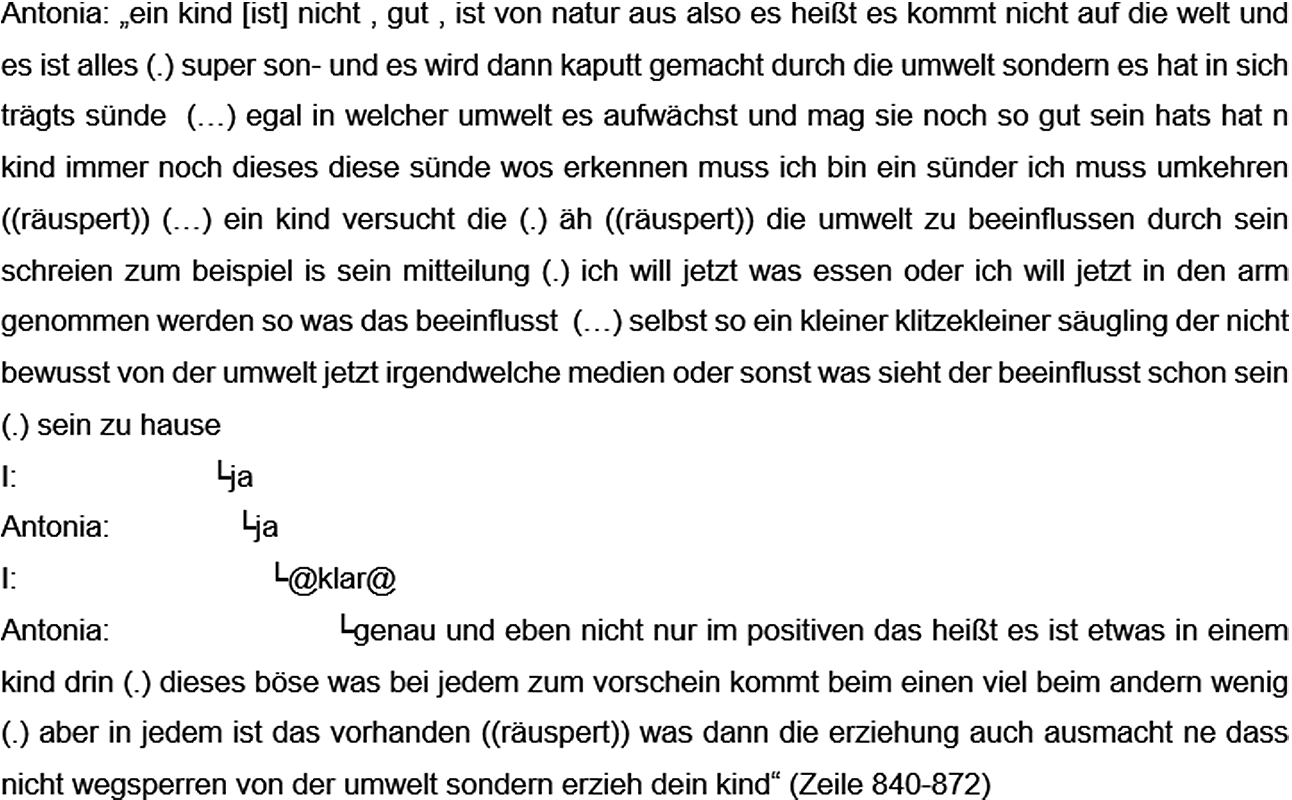 Antonia: „ein kind [ist] nicht , gut , ist von natur aus also es heißt es kommt nicht auf die welt und es ist alles (.) super son- und es wird dann kaputt gemacht durch die umwelt sondern es hat in sich trägts sünde (…) egal in welcher umwelt es aufwächst und mag sie noch so gut sein hats hat n kind immer noch dieses diese sünde wos erkennen muss ich bin ein sünder ich muss umkehren ((räuspert)) (…) ein kind versucht die (.) äh ((räuspert)) die umwelt zu beeinflussen durch sein schreien zum beispiel is sein mitteilung (.) ich will jetzt was essen oder ich will jetzt in den arm genommen werden so was das beeinflusst (…) selbst so ein kleiner klitzekleiner säugling der nicht bewusst von der umwelt jetzt irgendwelche medien oder sonst was sieht der beeinflusst schon sein (.) sein zu hause

I: └ja

Antonia: └ja

I: └@klar@

Antonia: └genau und eben nicht nur im positiven das heißt es ist etwas in einem kind drin (.) dieses böse was bei jedem zum vorschein kommt beim einen viel beim andern wenig (.) aber in jedem ist das vorhanden ((räuspert)) was dann die erziehung auch ausmacht ne dass nicht wegsperren von der umwelt sondern erzieh dein kind“ (Zeile 840-872)